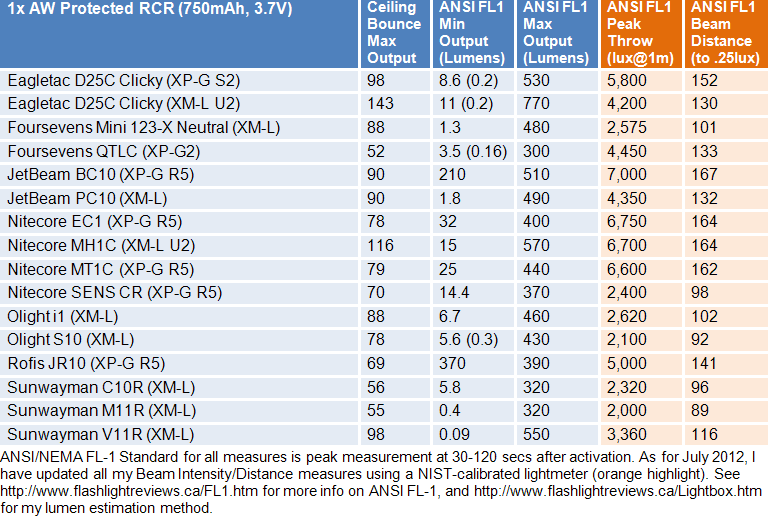 | 1x AW Protected RCR (750mAh, 3.7V) | Ceiling Bounce Max Output | ANSI FL1 Min Output (Lumens) | ANSI FL1 Max Output (Lumens) | ANSI FL1 Peak Throw (lux@1m) | ANSI FL1 Beam Distance (to .25lux) |
|---|---|---|---|---|---|
| Eagletac D25C Clicky (XP-G S2) | 98 | 8.6 (0.2) | 530 | 5,800 | 152 |
| Eagletac D25C Clicky (XM-L U2) | 143 | 11 (0.2) | 770 | 4,200 | 130 |
| Foursevens Mini 123-X Neutral (XM-L) | 88 | 1.3 | 480 | 2,575 | 101 |
| Foursevens QTLC (XP-G2) | 52 | 3.5 (0.16) | 300 | 4,450 | 133 |
| JetBeam BC10 (XP-G R5) | 90 | 210 | 510 | 7,000 | 167 |
| JetBeam PC10 (XM-L) | 90 | 1.8 | 490 | 4,350 | 132 |
| Nitecore EC1 (XP-G R5) | 78 | 32 | 400 | 6,750 | 164 |
| Nitecore MH1C (XM-L U2) | 116 | 15 | 570 | 6,700 | 164 |
| Nitecore MT1C (XP-G R5) | 79 | 25 | 440 | 6,600 | 162 |
| Nitecore SENS CR (XP-G R5) | 70 | 14.4 | 370 | 2,400 | 98 |
| Olight i1 (XM-L) | 88 | 6.7 | 460 | 2,620 | 102 |
| Olight S10 (XM-L) | 78 | 5.6 (0.3) | 430 | 2,100 | 92 |
| Rofis JR10 (XP-G R5) | 69 | 370 | 390 | 5,000 | 141 |
| Sunwayman C10R (XM-L) | 56 | 5.8 | 320 | 2,320 | 96 |
| Sunwayman M11R (XM-L) | 55 | 0.4 | 320 | 2,000 | 89 |
| Sunwayman V11R (XM-L) | 98 | 0.09 | 550 | 3,360 | 116 |

ANSI/NEMA FL-1 Standard for all measures is peak measurement at 30-120 secs after activation. As for July 2012, I have updated all my Beam Intensity/Distance measures using a NIST-calibrated lightmeter (orange highlight). See http://www.flashlightreviews.ca/FL1.htm for more info on ANSI FL-1, and http://www.flashlightreviews.ca/Lightbox.htm for my lumen estimation method.